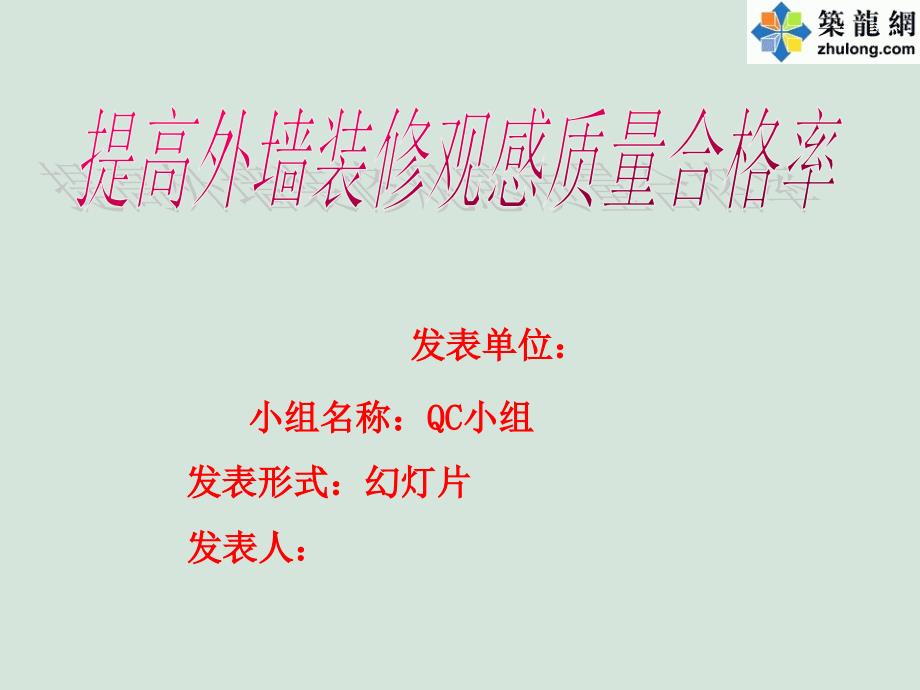 築龍網
zhulong.com

提高外墙装修观感质量合格率

发表单位：

小组名称：QC小组

发表形式：幻灯片

发表人：